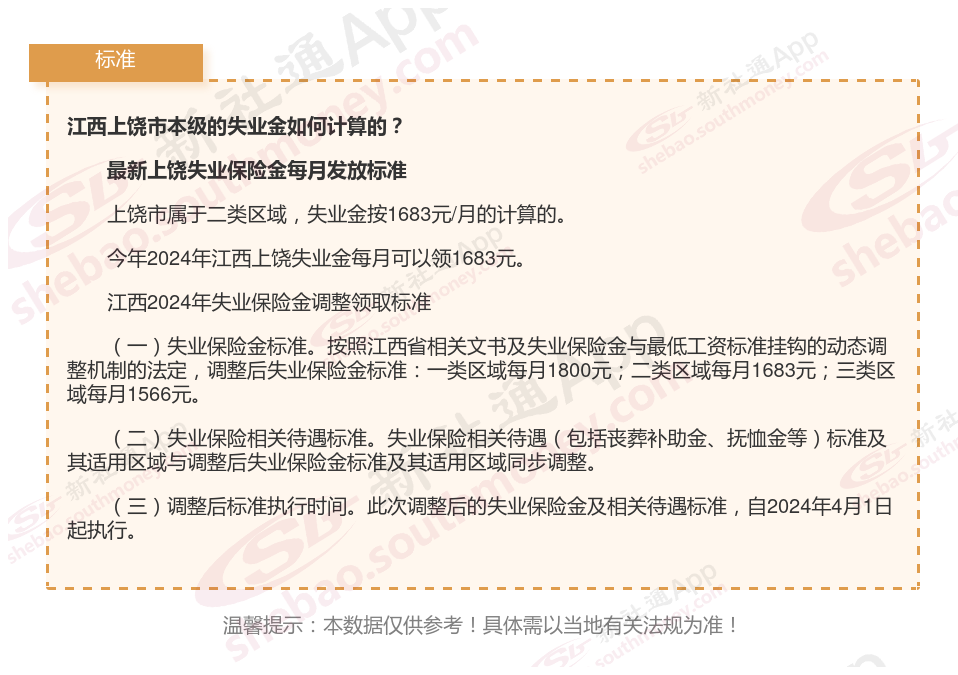 标准

江西上饶市本级的失业金如何计算的？

最新上饶失业保险金每月发放标准

上饶市属于二类区域，失业金按1683元/月的计算的。

今年2024年江西上饶失业金每月可以领1683元。

江西2024年失业保险金调整领取标准

（一）失业保险金标准。按照江西省相关文书及失业保险金与最低工资标准挂钩的动态调整机制的法定，调整后失业保险金标准：一类区域每月1800元；二类区域每月1683元；三类区域每月1566元。

（二）失业保险相关待遇标准。失业保险相关待遇（包括丧葬补助金、抚恤金等）标准及其适用区域与调整后失业保险金标准及其适用区域同步调整。

（三）调整后标准执行时间。此次调整后的失业保险金及相关待遇标准，自2024年4月1日起执行。

温馨提示：本数据仅供参考！具体需以当地有关法规为准！

新社通App
shebao.southmoney.com